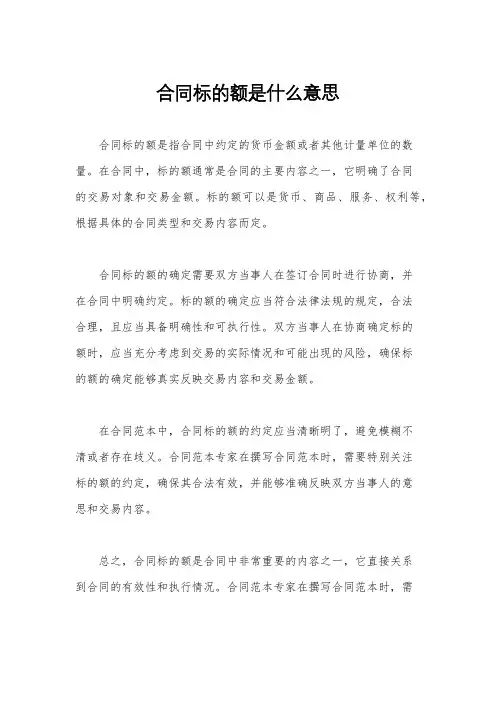 合同标的额是什么意思

合同标的额是指合同中约定的货币金额或者其他计量单位的数量。在合同中，标的额通常是合同的主要内容之一，它明确了合同的交易对象和交易金额。标的额可以是货币、商品、服务、权利等，根据具体的合同类型和交易内容而定。

合同标的额的确定需要双方当事人在签订合同时进行协商，并在合同中明确约定。标的额的确定应当符合法律法规的规定，合法合理，且应当具备明确性和可执行性。双方当事人在协商确定标的额时，应当充分考虑到交易的实际情况和可能出现的风险，确保标的额的确定能够真实反映交易内容和交易金额。

在合同范本中，合同标的额的约定应当清晰明了，避免模糊不清或者存在歧义。合同范本专家在撰写合同范本时，需要特别关注标的额的约定，确保其合法有效，并能够准确反映双方当事人的意思和交易内容。

总之，合同标的额是合同中非常重要的内容之一，它直接关系到合同的有效性和执行情况。合同范本专家在撰写合同范本时，需